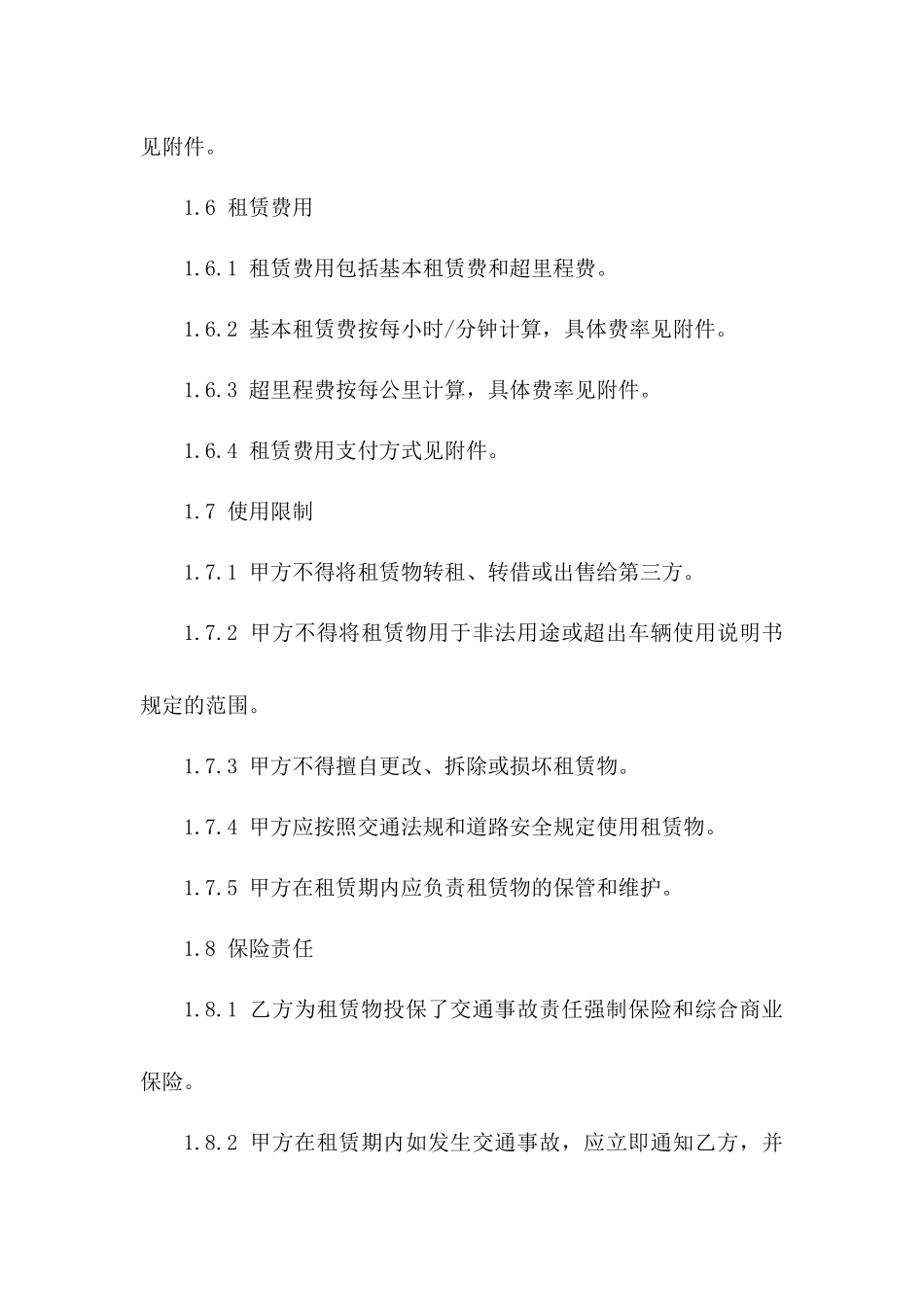 见附件。

1.6 租赁费用

1.6.1 租赁费用包括基本租赁费和超里程费。

1.6.2 基本租赁费按每小时/分钟计算，具体费率见附件。

1.6.3 超里程费按每公里计算，具体费率见附件。

1.6.4 租赁费用支付方式见附件。

1.7 使用限制

1.7.1 甲方不得将租赁物转租、转借或出售给第三方。

1.7.2 甲方不得将租赁物用于非法用途或超出车辆使用说明书规定的范围。

1.7.3 甲方不得擅自更改、拆除或损坏租赁物。

1.7.4 甲方应按照交通法规和道路安全规定使用租赁物。

1.7.5 甲方在租赁期内应负责租赁物的保管和维护。

1.8 保险责任

1.8.1 乙方为租赁物投保了交通事故责任强制保险和综合商业保险。

1.8.2 甲方在租赁期内如发生交通事故，应立即通知乙方，并